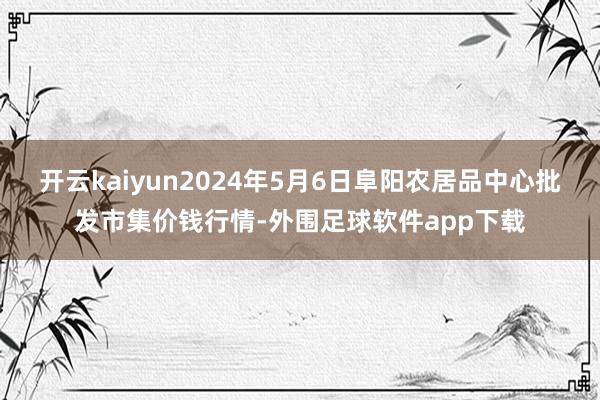 开云kaiyun2024年5月6日阜阳农居品中心批发市集价钱行情-外围足球软件app下载